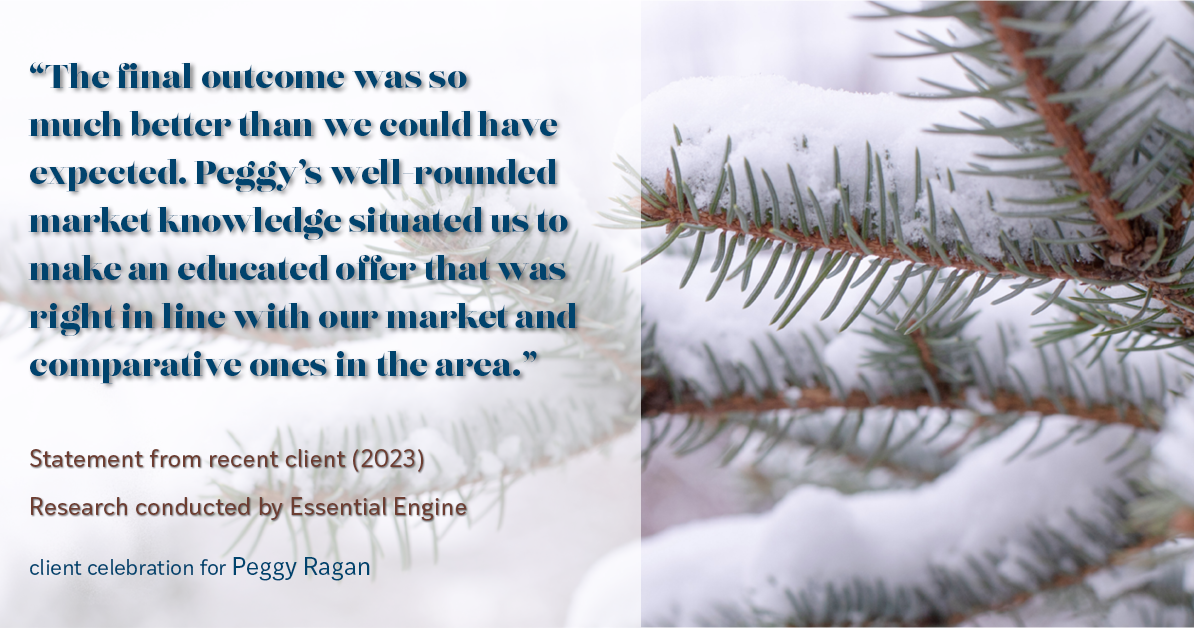 “The final outcome was so much better than we could have expected. Peggy’s well-rounded market knowledge situated us to make an educated offer that was right in line with our market and comparative ones in the area.”

Statement from recent client (2023)

Research conducted by Essential Engine

client celebration for Peggy Ragan